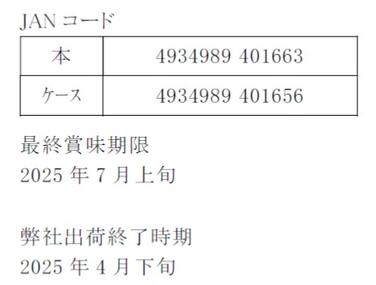 JAN コード

| 本 | 4934989 401663 |
|---|---|
| ケース | 4934989 401656 |

最終賞味期限
2025 年 7 月上旬

弊社出荷終了時期
2025 年 4 月下旬